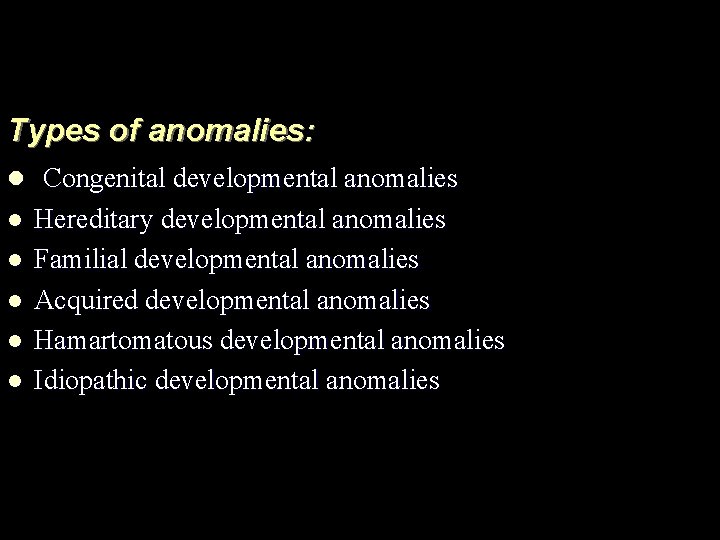 Types of anomalies:

• Congenital developmental anomalies
• Hereditary developmental anomalies
• Familial developmental anomalies
• Acquired developmental anomalies
• Hamartomatous developmental anomalies
• Idiopathic developmental anomalies